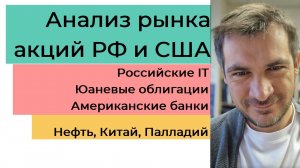 Анализ рынка акций РФ и США

Российские IT
Юаневые облигации
Американские банки

Нефть, Китай, Палладий